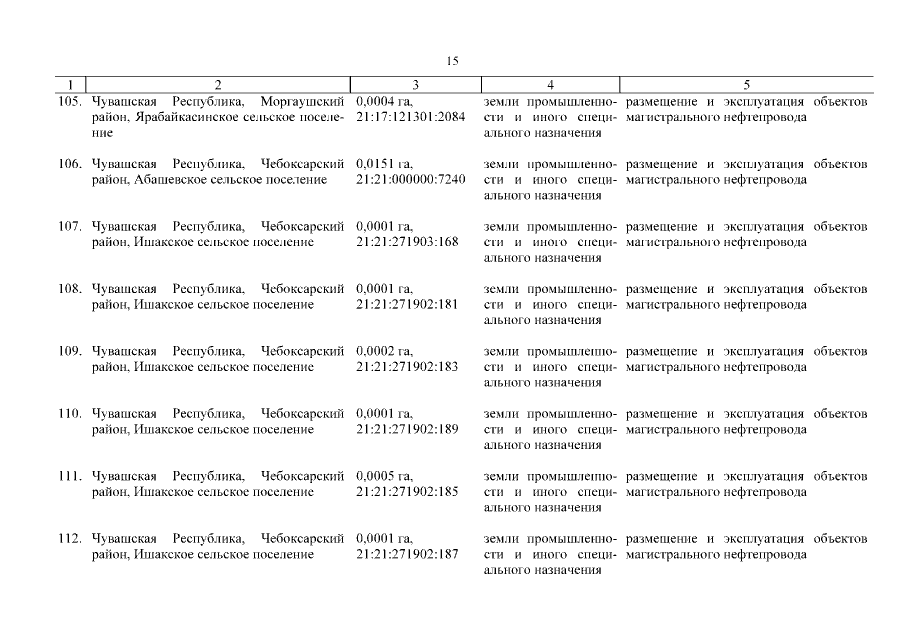 15

| 1 | 2 | 3 | 4 | 5 |
|---|---|---|---|---|
| 105. | Чувашская Республика, Моргаушский район, Ярабайкасинское сельское поселение | 0,0004 га, 21:17:121301:2084 | земли промышленности и иного специального назначения | размещение и эксплуатация объектов магистрального нефтепровода |
| 106. | Чувашская Республика, Чебоксарский район, Абашевское сельское поселение | 0,0151 га, 21:21:000000:7240 | земли промышленности и иного специального назначения | размещение и эксплуатация объектов магистрального нефтепровода |
| 107. | Чувашская Республика, Чебоксарский район, Ишакское сельское поселение | 0,0001 га, 21:21:271903:168 | земли промышленности и иного специального назначения | размещение и эксплуатация объектов магистрального нефтепровода |
| 108. | Чувашская Республика, Чебоксарский район, Ишакское сельское поселение | 0,0001 га, 21:21:271902:181 | земли промышленности и иного специального назначения | размещение и эксплуатация объектов магистрального нефтепровода |
| 109. | Чувашская Республика, Чебоксарский район, Ишакское сельское поселение | 0,0002 га, 21:21:271902:183 | земли промышленности и иного специального назначения | размещение и эксплуатация объектов магистрального нефтепровода |
| 110. | Чувашская Республика, Чебоксарский район, Ишакское сельское поселение | 0,0001 га, 21:21:271902:189 | земли промышленности и иного специального назначения | размещение и эксплуатация объектов магистрального нефтепровода |
| 111. | Чувашская Республика, Чебоксарский район, Ишакское сельское поселение | 0,0005 га, 21:21:271902:185 | земли промышленности и иного специального назначения | размещение и эксплуатация объектов магистрального нефтепровода |
| 112. | Чувашская Республика, Чебоксарский район, Ишакское сельское поселение | 0,0001 га, 21:21:271902:187 | земли промышленности и иного специального назначения | размещение и эксплуатация объектов магистрального нефтепровода |